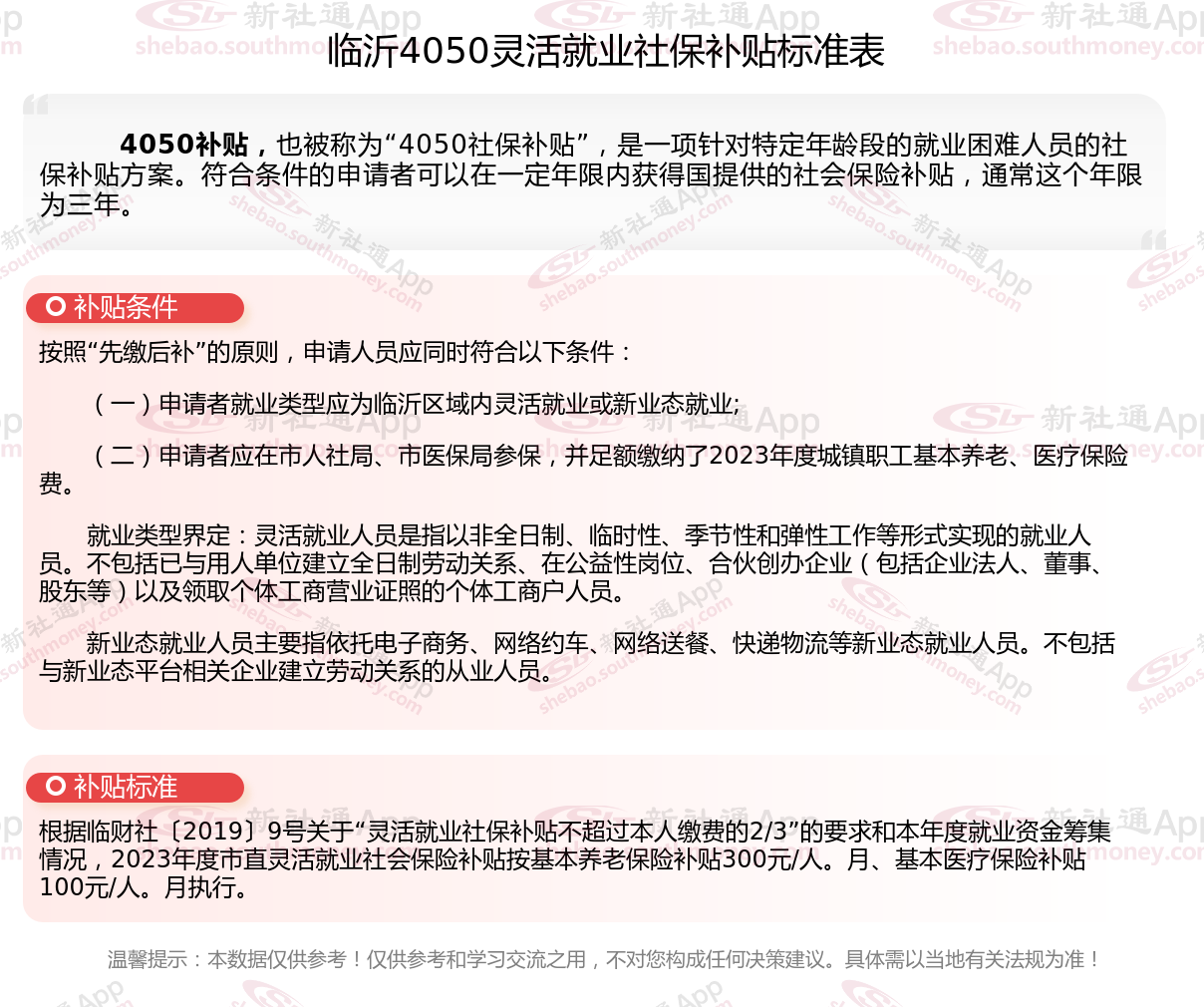 临沂4050灵活就业社保补贴标准表

4050补贴，也被称为“4050社保补贴”，是一项针对特定年龄段的就业困难人员的社保补贴方案。符合条件的申请者可以在一定年限内获得国提供的社会保险补贴，通常这个年限为三年。

补贴条件

按照“先缴后补”的原则，申请人员应同时符合以下条件：

（一）申请者就业类型应为临沂区域内灵活就业或新业态就业;

（二）申请者应在市人社局、市医保局参保，并足额缴纳了2023年度城镇职工基本养老、医疗保险费。

就业类型界定：灵活就业人员是指以非全日制、临时性、季节性和弹性工作等形式实现的就业人员。不包括已与用人单位建立全日制劳动关系、在公益性岗位、合伙创办企业（包括企业法人、董事、股东等）以及领取个体工商营业证照的个体工商户人员。

新业态就业人员主要指依托电子商务、网络约车、网络送餐、快递物流等新业态就业人员。不包括与新业态平台相关企业建立劳动关系的从业人员。

补贴标准

根据临财社〔2019〕9号关于“灵活就业社保补贴不超过本人缴费的2/3”的要求和本年度就业资金筹集情况，2023年度市直灵活就业社会保险补贴按基本养老保险补贴300元/人。月、基本医疗保险补贴100元/人。月执行。

温馨提示：本数据仅供参考！仅供参考和学习交流之用，不对您构成任何决策建议。具体需以当地有关法规为准！

新社通App shebao.southmoney.com